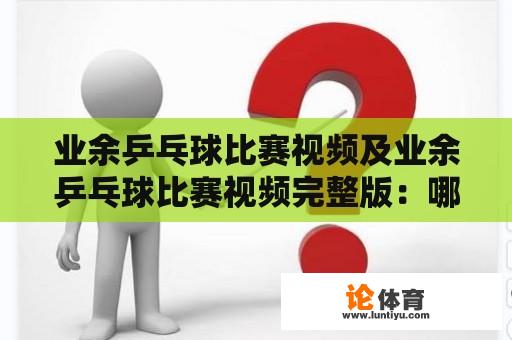 业余乒乓球比赛视频及业余乒乓球比赛视频完整版：哪

论体育
www.luntiyu.com